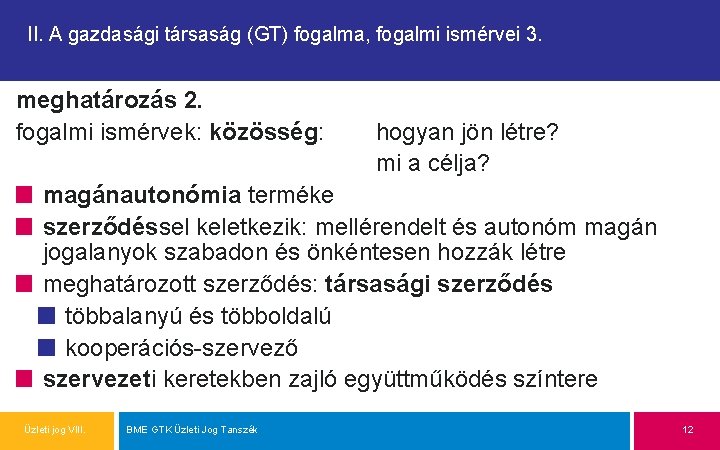 II. A gazdasági társaság (GT) fogalma, fogalmi ismérvei 3.

meghatározás 2.

fogalmi ismérvek: közösség: hogyan jön létre? mi a célja?

magánautonómia terméke

szerződéssel keletkezik: mellérendelt és autonóm magán jogalanyok szabadon és önkéntesen hozzák létre

meghatározott szerződés: társasági szerződés

többalanyú és többoldalú

kooperációs-szervező

szervezeti keretekben zajló együttműködés színtere

Üzleti jog VIII.

BME GTK Üzleti Jog Tanszék

12